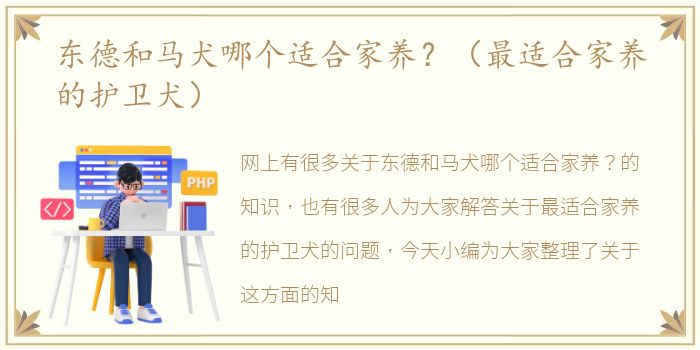 东德和马犬哪个适合家养？（最适合家养的护卫犬）

PHP

</>

网上有很多关于东德和马犬哪个适合家养？的知识，也有很多人为大家解答关于最适合家养的护卫犬的问题，今天小编为大家整理了关于这方面的知